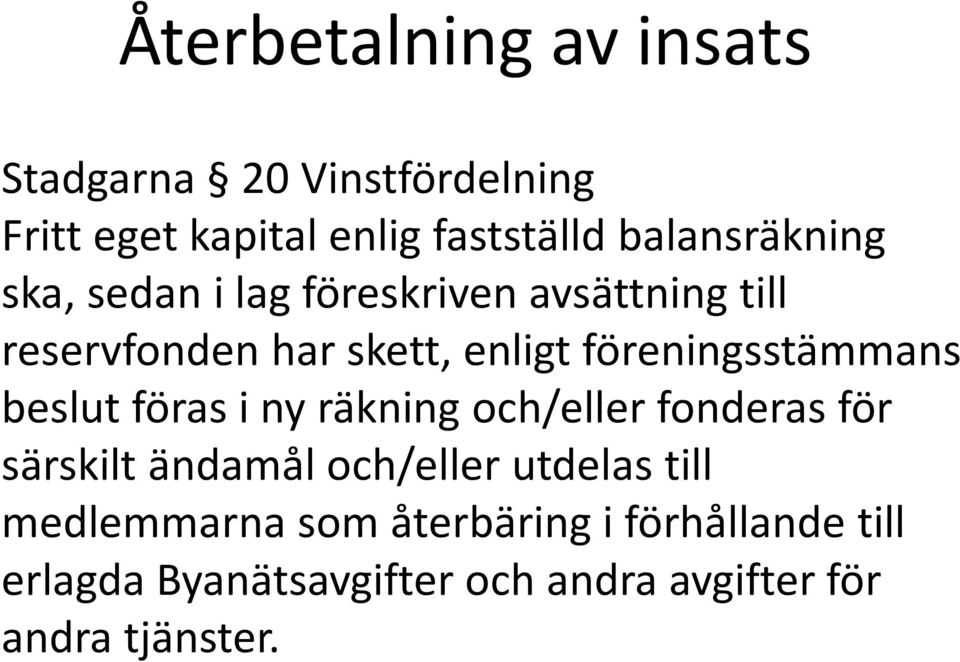 Återbetalning av insats

Stadgarna § 20 Vinstfördelning
Fritt eget kapital enlig fastställd balansräkning ska, sedan i lag föreskriven avsättning till reservfonden har skett, enligt föreningsstämmans beslut föras i ny räkning och/eller fonderas för särskilt ändamål och/eller utdelas till medlemmarna som återbäring i förhållande till erlagda Byanätsavgifter och andra avgifter för andra tjänster.